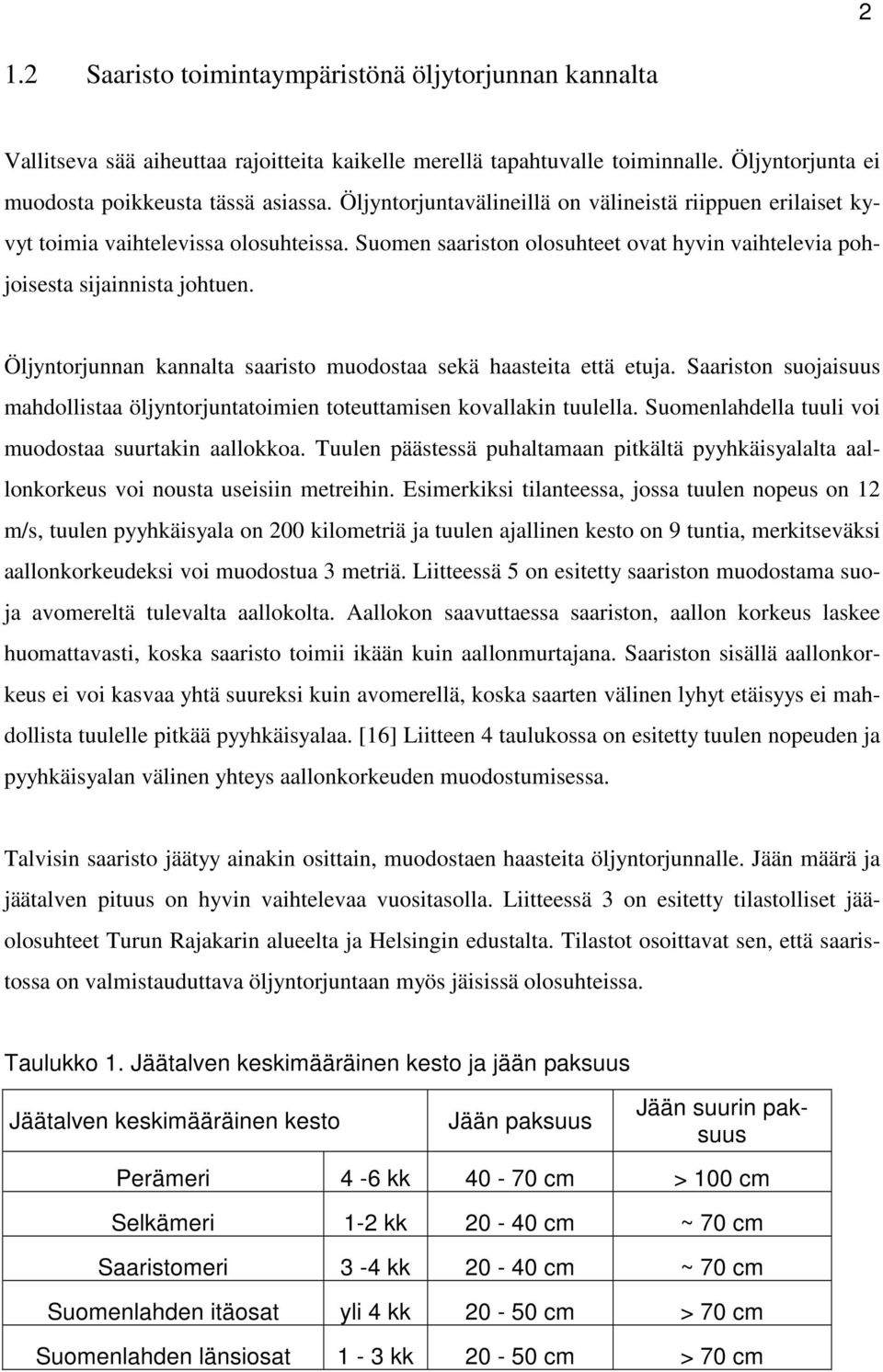 2

1.2 Saaristo toimintaympäristönä öljytorjunnan kannalta

Vallitseva sää aiheuttaa rajoitteita kaikelle merellä tapahtuvalle toiminnalle. Öljyntorjunta ei muodosta poikkeusta tässä asiassa. Öljyntorjuntavälineillä on välineistä riippuen erilaiset kyvyt toimia vaihtelevissa olosuhteissa. Suomen saariston olosuhteet ovat hyvin vaihtelevia pohjoisesta sijainnista johtuen.

Öljyntorjunnan kannalta saaristo muodostaa sekä haasteita että etuja. Saariston suojaisuus mahdollistaa öljyntorjuntatoimien toteuttamisen kovallakin tuulella. Suomenlahdella tuuli voi muodostaa suurtakin aallokkoa. Tuulen päästessä puhaltamaan pitkältä pyyhkäisyalalta aallonkorkeus voi nousta useisiin metreihin. Esimerkiksi tilanteessa, jossa tuulen nopeus on 12 m/s, tuulen pyyhkäisyala on 200 kilometriä ja tuulen ajallinen kesto on 9 tuntia, merkitseväksi aallonkorkeudeksi voi muodostua 3 metriä. Liitteessä 5 on esitetty saariston muodostama suoja avomereltä tulevalta aallokolta. Aallokon saavuttaessa saariston, aallon korkeus laskee huomattavasti, koska saaristo toimii ikään kuin aallonmurtajana. Saariston sisällä aallonkorkeus ei voi kasvaa yhtä suureksi kuin avomerellä, koska saarten välinen lyhyt etäisyys ei mahdollista tuulelle pitkää pyyhkäisyalaa. [16] Liitteen 4 taulukossa on esitetty tuulen nopeuden ja pyyhkäisyalan välinen yhteys aallonkorkeuden muodostumisessa.

Talvisin saaristo jäätyy ainakin osittain, muodostaen haasteita öljyntorjunnalle. Jään määrä ja jäätalven pituus on hyvin vaihtelevaa vuositasolla. Liitteessä 3 on esitetty tilastolliset jääolosuhteet Turun Rajakarin alueelta ja Helsingin edustalta. Tilastot osoittavat sen, että saaristossa on valmistauduttava öljyntorjuntaan myös jäisissä olosuhteissa.

Taulukko 1. Jäätalven keskimääräinen kesto ja jään paksuus

| Jäätalven keskimääräinen kesto | | Jään paksuus | Jään suurin paksuus |
|---|---|---|---|
| Perämeri | 4 -6 kk | 40 - 70 cm | > 100 cm |
| Selkämeri | 1-2 kk | 20 - 40 cm | ~ 70 cm |
| Saaristomeri | 3 -4 kk | 20 - 40 cm | ~ 70 cm |
| Suomenlahden itäosat | yli 4 kk | 20 - 50 cm | > 70 cm |
| Suomenlahden länsiosat | 1 - 3 kk | 20 - 50 cm | > 70 cm |